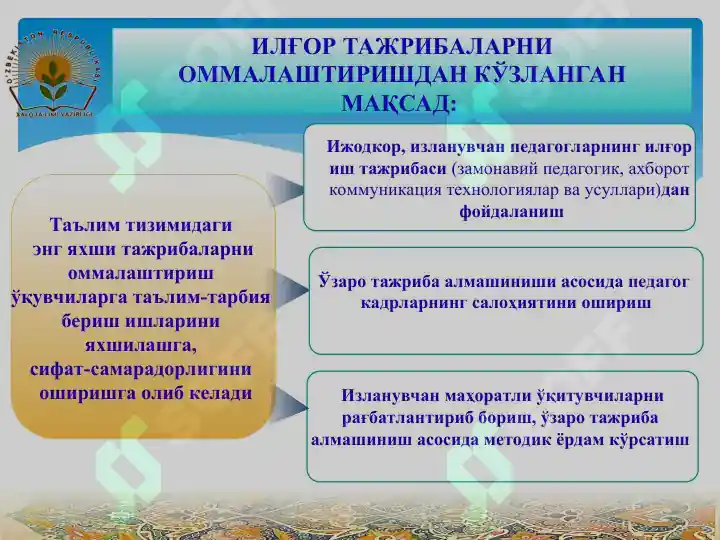 O'ZBEKISTON RESPUBLIKASI
XALQ TA'LIMI VAZIRLIGI

ИЛҒОР ТАЖРИБАЛАРНИ ОММАЛАШТИРИШДАН КЎЗЛАНГАН МАҚСАД:

Таълим тизимидаги энг яхши тажрибаларни оммалаштириш ўқувчиларга таълим-тарбия бериш ишларини яхшилашга, сифат-самарадорлигини оширишга олиб келади

Ижодкор, изланувчан педагогларнинг илғор иш тажрибаси (замонавий педагогик, ахборот коммуникация технологиялар ва усуллари)дан фойдаланиш

Ўзаро тажриба алмашиниши асосида педагог кадрларнинг салоҳиятини ошириш

Изланувчан маҳоратли ўқитувчиларни рағбатлантириб бориш, ўзаро тажриба алмашиниш асосида методик ёрдам кўрсатиш